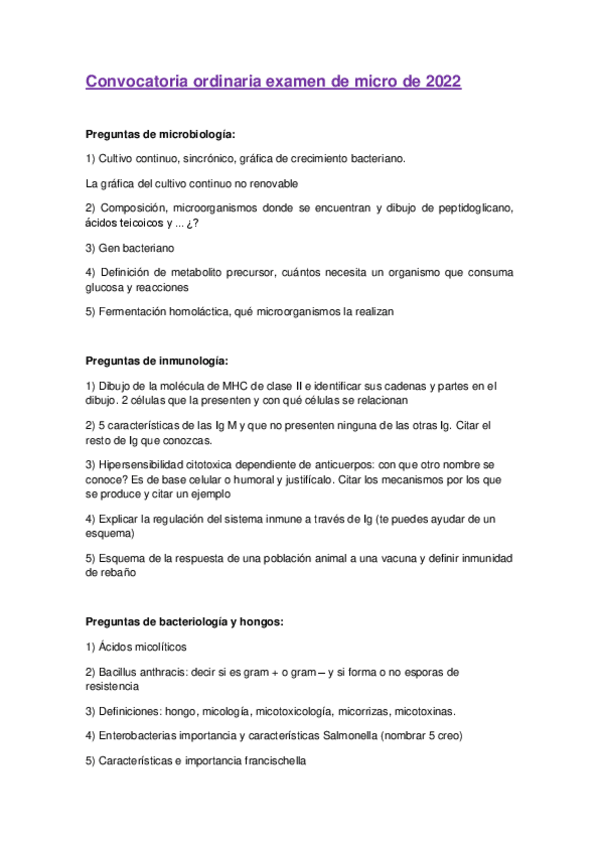 Convocatoria ordinaria examen de micro de 2022

Preguntas de microbiología:

1) Cultivo continuo, sincrónico, gráfica de crecimiento bacteriano.

La gráfica del cultivo continuo no renovable

2) Composición, microorganismos donde se encuentran y dibujo de peptidoglicano, ácidos teicoicos y ... ¿?

3) Gen bacteriano

4) Definición de metabolito precursor, cuántos necesita un organismo que consuma glucosa y reacciones

5) Fermentación homoláctica, qué microorganismos la realizan

Preguntas de inmunología:

1) Dibujo de la molécula de MHC de clase II e identificar sus cadenas y partes en el dibujo. 2 células que la presenten y con qué células se relacionan

2) 5 características de las Ig M y que no presenten ninguna de las otras Ig. Citar el resto de Ig que conozcas.

3) Hipersensibilidad citotoxica dependiente de anticuerpos: con que otro nombre se conoce? Es de base celular o humoral y justifícalo. Citar los mecanismos por los que se produce y citar un ejemplo

4) Explicar la regulación del sistema inmune a través de Ig (te puedes ayudar de un esquema)

5) Esquema de la respuesta de una población animal a una vacuna y definir inmunidad de rebaño

Preguntas de bacteriología y hongos:

1) Ácidos micolíticos

2) Bacillus anthracis: decir si es gram + o gram – y si forma o no esporas de resistencia

3) Definiciones: hongo, micología, micotoxicología, micorrizas, micotoxinas.

4) Enterobacterias importancia y características Salmonella (nombrar 5 creo)

5) Características e importancia francischella